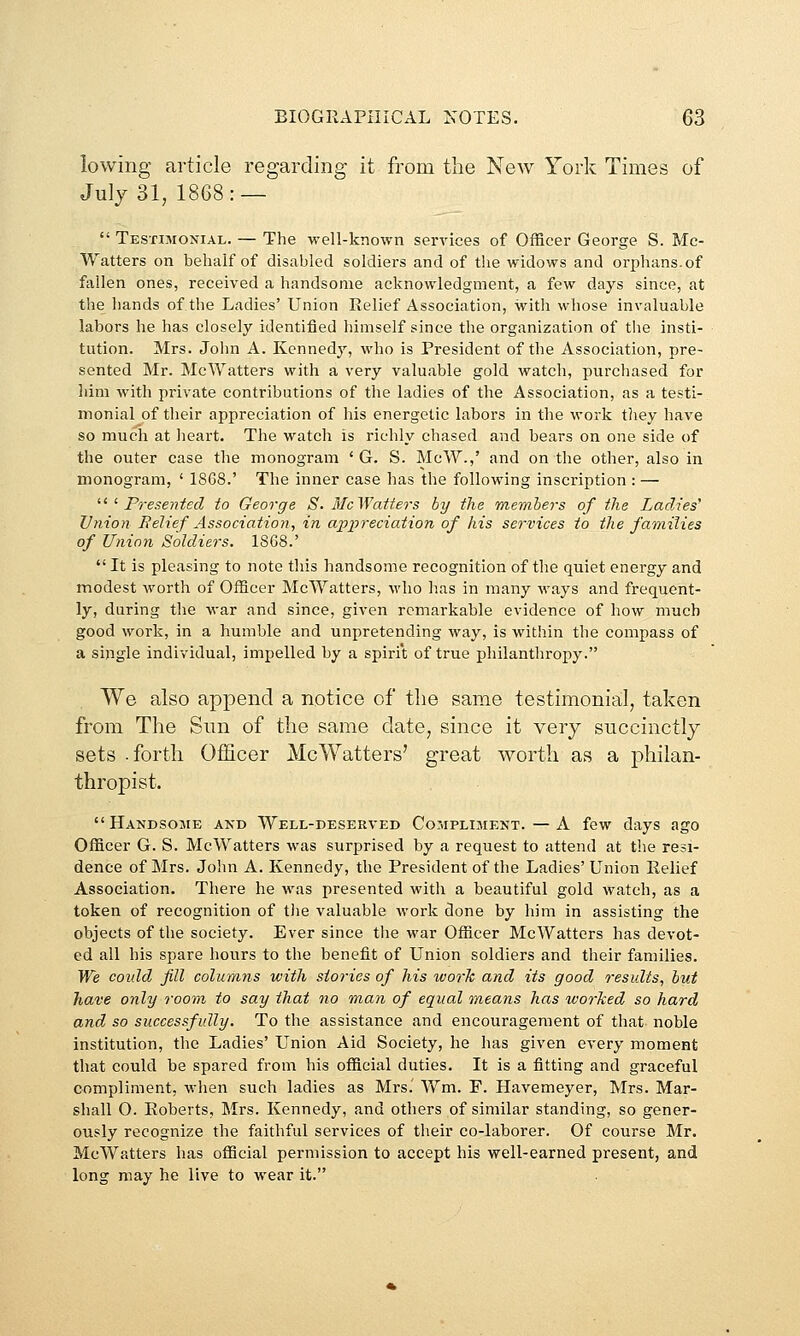 BIOGRAPHICAL NOTES. 63

lowing article regarding it from the New York Times of July 31, 1868 : —

" Testimonial. — The well-known services of Officer George S. McWatters on behalf of disabled soldiers and of the widows and orphans of fallen ones, received a handsome acknowledgment, a few days since, at the hands of the Ladies' Union Relief Association, with whose invaluable labors he has closely identified himself since the organization of the institution. Mrs. John A. Kennedy, who is President of the Association, presented Mr. McWatters with a very valuable gold watch, purchased for him with private contributions of the ladies of the Association, as a testimonial of their appreciation of his energetic labors in the work they have so much at heart. The watch is richly chased and bears on one side of the outer case the monogram ' G. S. McW.,' and on the other, also in monogram, ' 1868.' The inner case has the following inscription : —

" ' Presented to George S. McWatters by the members of the Ladies' Union Relief Association, in appreciation of his services to the families of Union Soldiers. 1868.'

" It is pleasing to note this handsome recognition of the quiet energy and modest worth of Officer McWatters, who has in many ways and frequently, during the war and since, given remarkable evidence of how much good work, in a humble and unpretending way, is within the compass of a single individual, impelled by a spirit of true philanthropy."

We also append a notice of the same testimonial, taken from The Sun of the same date, since it very succinctly sets forth Officer McWatters' great worth as a philanthropist.

" Handsome and Well-deserved Compliment. — A few days ago Officer G. S. McWatters was surprised by a request to attend at the residence of Mrs. John A. Kennedy, the President of the Ladies' Union Relief Association. There he was presented with a beautiful gold watch, as a token of recognition of the valuable work done by him in assisting the objects of the society. Ever since the war Officer McWatters has devoted all his spare hours to the benefit of Union soldiers and their families. We could fill columns with stories of his work and its good results, but have only room to say that no man of equal means has worked so hard and so successfully. To the assistance and encouragement of that noble institution, the Ladies' Union Aid Society, he has given every moment that could be spared from his official duties. It is a fitting and graceful compliment, when such ladies as Mrs. Wm. F. Havemeyer, Mrs. Marshall O. Roberts, Mrs. Kennedy, and others of similar standing, so generously recognize the faithful services of their co-laborer. Of course Mr. McWatters has official permission to accept his well-earned present, and long may he live to wear it."